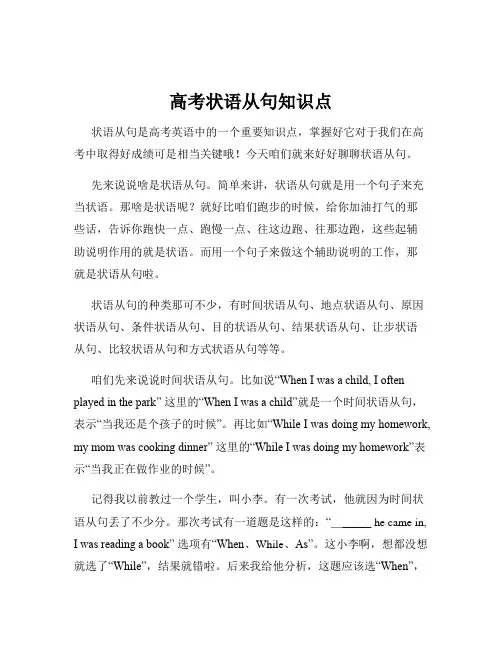 高考状语从句知识点

状语从句是高考英语中的一个重要知识点，掌握好它对于我们在高考中取得好成绩可是相当关键哦！今天咱们就来好好聊聊状语从句。

先来说说啥是状语从句。简单来讲，状语从句就是用一个句子来充当状语。那啥是状语呢？就好比咱们跑步的时候，给你加油打气的那些话，告诉你跑快一点、跑慢一点、往这边跑、往那边跑，这些起辅助说明作用的就是状语。而用一个句子来做这个辅助说明的工作，那就是状语从句啦。

状语从句的种类那可不少，有时间状语从句、地点状语从句、原因状语从句、条件状语从句、目的状语从句、结果状语从句、让步状语从句、比较状语从句和方式状语从句等等。

咱们先来说说时间状语从句。比如说“When I was a child, I often played in the park” 这里的“When I was a child”就是一个时间状语从句，表示“当我还是个孩子的时候”。再比如“While I was doing my homework, my mom was cooking dinner” 这里的“While I was doing my homework”表示“当我正在做作业的时候”。

记得我以前教过一个学生，叫小李。有一次考试，他就因为时间状语从句丢了不少分。那次考试有一道题是这样的：“_______ he came in, I was reading a book” 选项有“When、While、As”。这小李啊，想都没想就选了“While”，结果就错啦。后来我给他分析，这题应该选“When”，